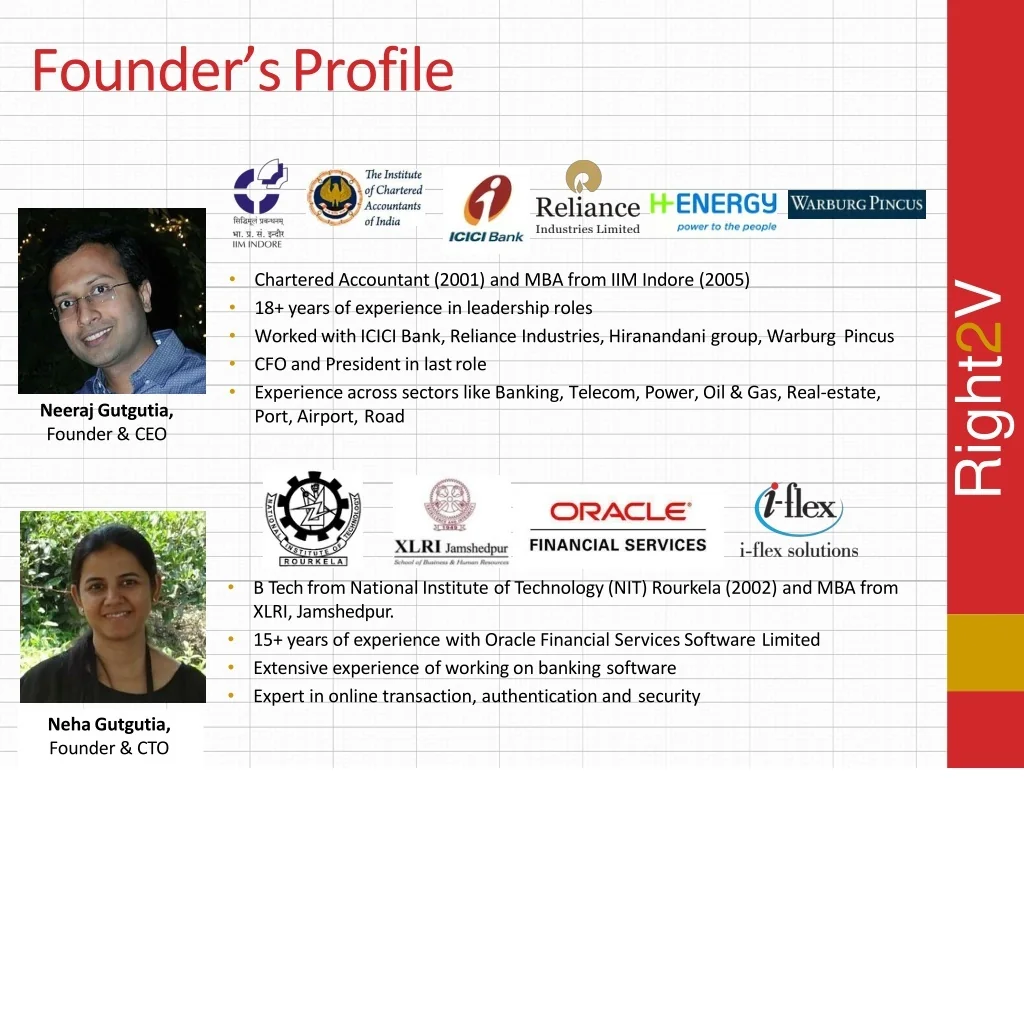 Founder's Profile

सिद्धिमूलं प्रबन्धनम्
भा. प्र. सं. इन्दौर
IIM INDORE

The Institute of Chartered Accountants of India

ICICI Bank

Reliance Industries Limited

H-ENERGY power to the people

WARBURG PINCUS

Neeraj Gutgutia, Founder & CEO

- Chartered Accountant (2001) and MBA from IIM Indore (2005)
- 18+ years of experience in leadership roles
- Worked with ICICI Bank, Reliance Industries, Hiranandani group, Warburg Pincus
- CFO and President in last role
- Experience across sectors like Banking, Telecom, Power, Oil & Gas, Real-estate, Port, Airport, Road

NATIONAL INSTITUTE OF TECHNOLOGY ROURKELA

XLRI Jamshedpur School of Business & Human Resources

ORACLE FINANCIAL SERVICES

i-flex i-flex solutions

Neha Gutgutia, Founder & CTO

- B Tech from National Institute of Technology (NIT) Rourkela (2002) and MBA from XLRI, Jamshedpur.
- 15+ years of experience with Oracle Financial Services Software Limited
- Extensive experience of working on banking software
- Expert in online transaction, authentication and security

Right2V